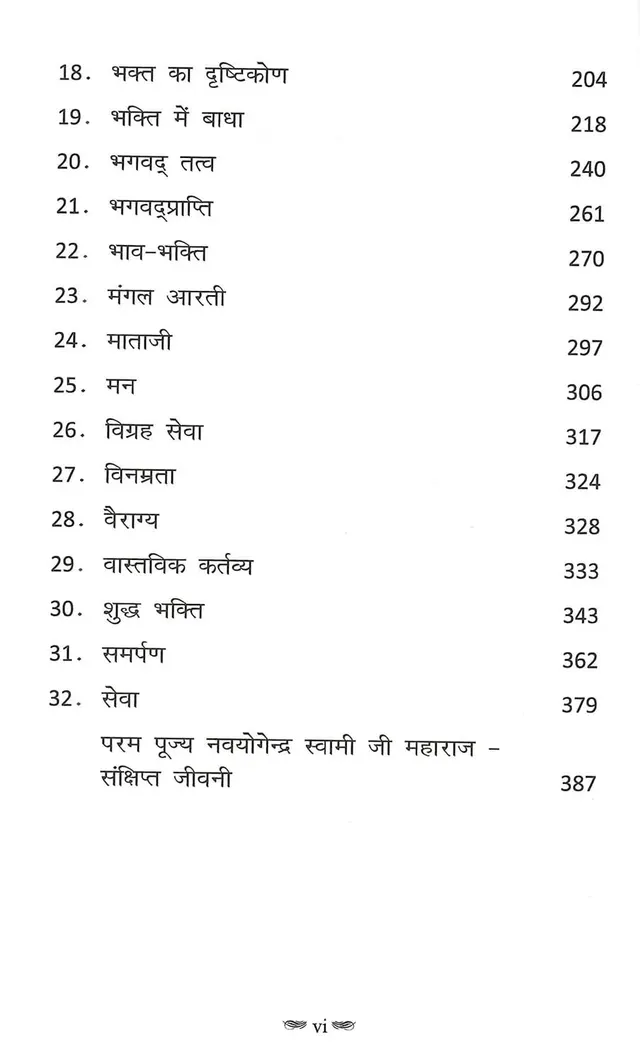 18. भक्त का दृष्टिकोण 204
19. भक्ति में बाधा 218
20. भगवद् तत्व 240
21. भगवद्प्राप्ति 261
22. भाव-भक्ति 270
23. मंगल आरती 292
24. माताजी 297
25. मन 306
26. विग्रह सेवा 317
27. विनम्रता 324
28. वैराग्य 328
29. वास्तविक कर्तव्य 333
30. शुद्ध भक्ति 343
31. समर्पण 362
32. सेवा 379
परम पूज्य नवयोगेन्द्र स्वामी जी महाराज - संक्षिप्त जीवनी 387

vi